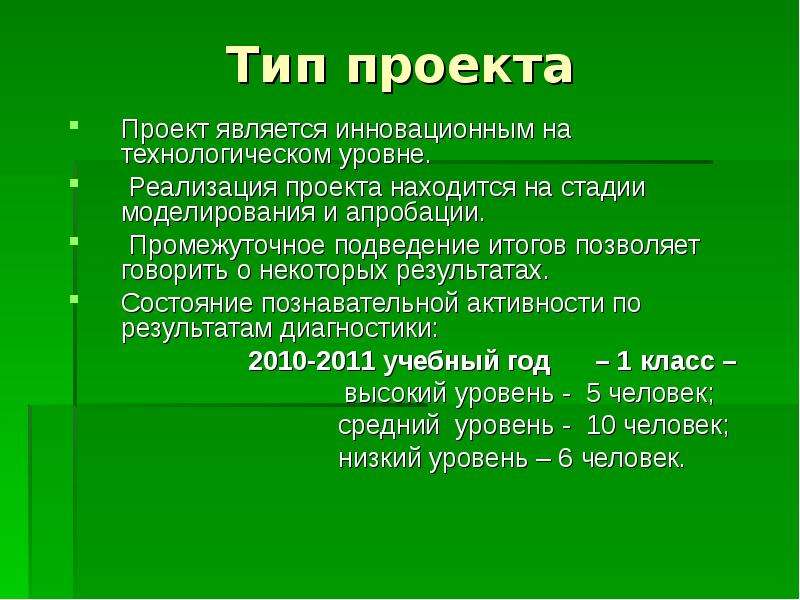 Тип проекта

Проект является инновационным на технологическом уровне.

Реализация проекта находится на стадии моделирования и апробации.

Промежуточное подведение итогов позволяет говорить о некоторых результатах.

Состояние познавательной активности по результатам диагностики:

2010-2011 учебный год – 1 класс –
высокий уровень - 5 человек;
средний уровень - 10 человек;
низкий уровень – 6 человек.